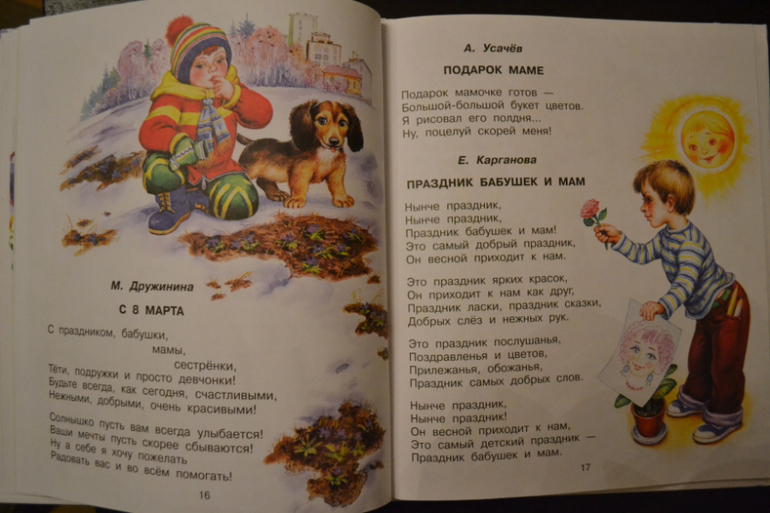 М. Дружинина

С 8 МАРТА

С праздником, бабушки,
мамы,
сестрёнки,
Тёти, подружки и просто девчонки!
Будьте всегда, как сегодня, счастливыми,
Нежными, добрыми, очень красивыми!

Солнышко пусть вам всегда улыбается!
Ваши мечты пусть скорее сбываются!
Ну а себе я хочу пожелать
Радовать вас и во всём помогать!

16

А. Усачёв

ПОДАРОК МАМЕ

Подарок мамочке готов —
Большой-большой букет цветов.
Я рисовал его полдня...
Ну, поцелуй скорей меня!

Е. Карганова

ПРАЗДНИК БАБУШЕК И МАМ

Нынче праздник,
Нынче праздник,
Праздник бабушек и мам!
Это самый добрый праздник,
Он весной приходит к нам.

Это праздник ярких красок,
Он приходит к нам как друг,
Праздник ласки, праздник сказки,
Добрых слёз и нежных рук.

Это праздник послушанья,
Поздравленья и цветов,
Прилежанья, обожанья,
Праздник самых добрых слов.

Нынче праздник,
Нынче праздник!
Он весной приходит к нам,
Это самый детский праздник —
Праздник бабушек и мам.

17